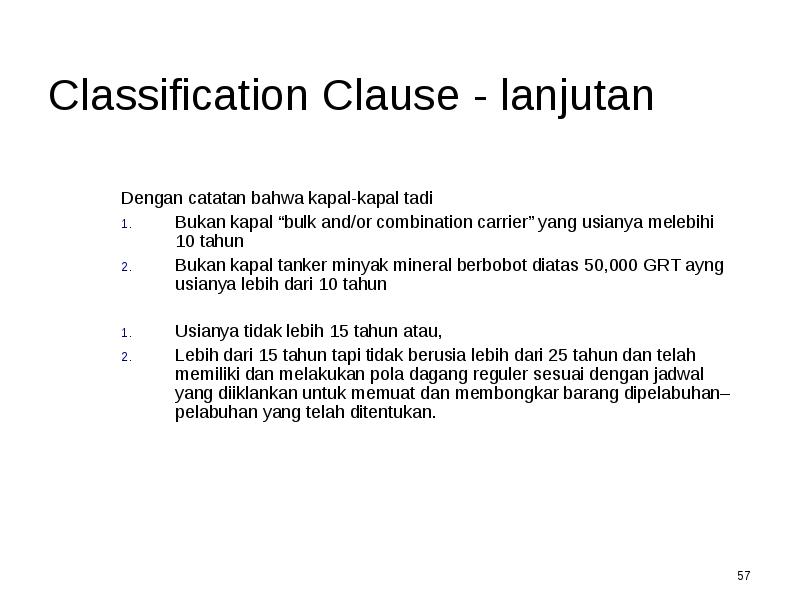 Classification Clause - lanjutan

Dengan catatan bahwa kapal-kapal tadi

1. Bukan kapal “bulk and/or combination carrier” yang usianya melebihi 10 tahun
2. Bukan kapal tanker minyak mineral berbobot diatas 50,000 GRT ayng usianya lebih dari 10 tahun

1. Usianya tidak lebih 15 tahun atau,
2. Lebih dari 15 tahun tapi tidak berusia lebih dari 25 tahun dan telah memiliki dan melakukan pola dagang reguler sesuai dengan jadwal yang diiklankan untuk memuat dan membongkar barang dipelabuhan–pelabuhan yang telah ditentukan.

57